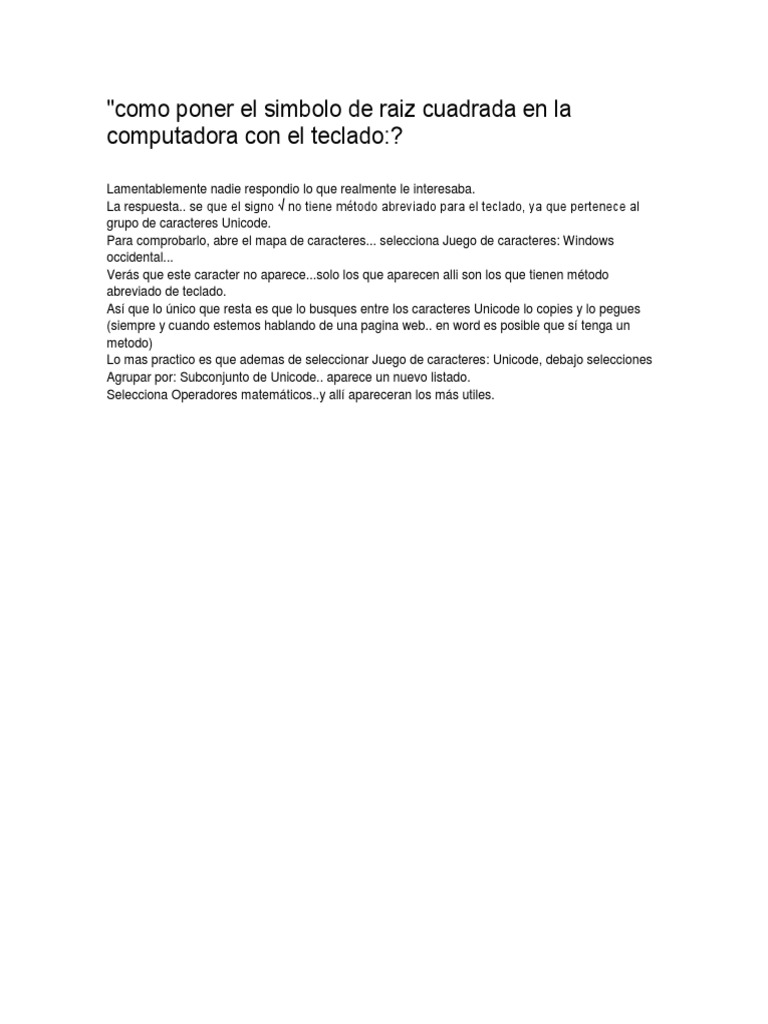 "como poner el simbolo de raiz cuadrada en la computadora con el teclado:?

Lamentablemente nadie respondio lo que realmente le interesaba.
La respuesta.. se que el signo √ no tiene método abreviado para el teclado, ya que pertenece al grupo de caracteres Unicode.
Para comprobarlo, abre el mapa de caracteres... selecciona Juego de caracteres: Windows occidental...
Verás que este caracter no aparece...solo los que aparecen alli son los que tienen método abreviado de teclado.
Así que lo único que resta es que lo busques entre los caracteres Unicode lo copies y lo pegues (siempre y cuando estemos hablando de una pagina web.. en word es posible que sí tenga un metodo)
Lo mas practico es que ademas de seleccionar Juego de caracteres: Unicode, debajo selecciones Agrupar por: Subconjunto de Unicode.. aparece un nuevo listado.
Selecciona Operadores matemáticos..y allí apareceran los más utiles.